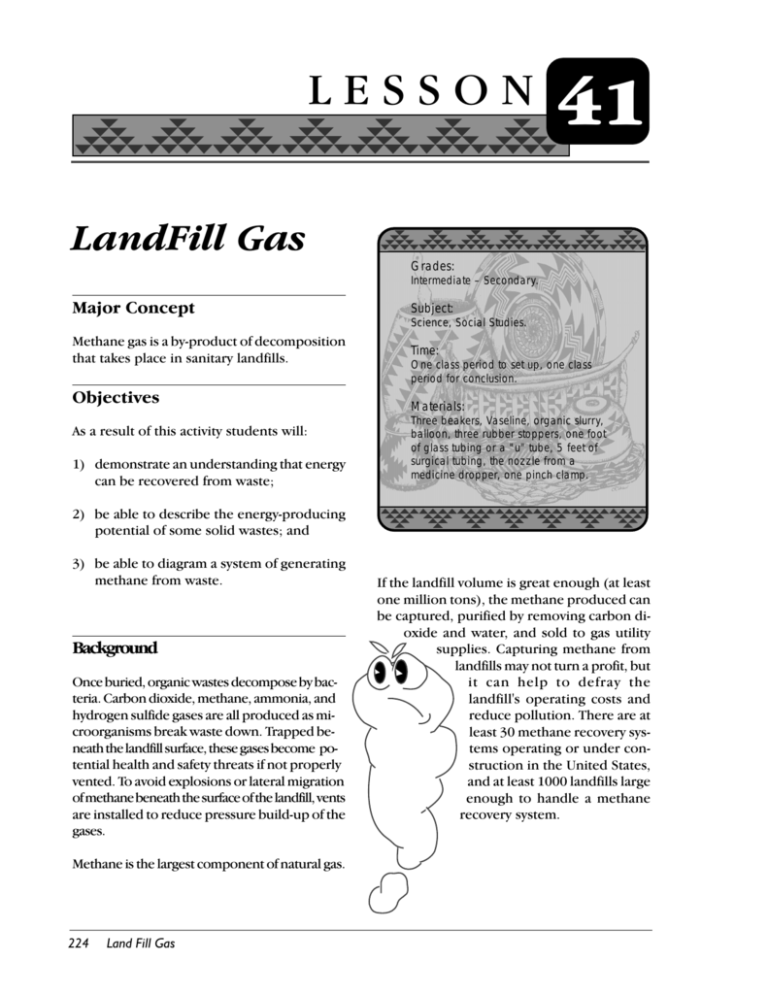 LESSON 41

LandFill Gas

Major Concept

Methane gas is a by-product of decomposition that takes place in sanitary landfills.

Objectives

As a result of this activity students will:

1) demonstrate an understanding that energy can be recovered from waste;

2) be able to describe the energy-producing potential of some solid wastes; and

3) be able to diagram a system of generating methane from waste.

Background

Once buried, organic wastes decompose by bacteria. Carbon dioxide, methane, ammonia, and hydrogen sulfide gases are all produced as microorganisms break waste down. Trapped beneath the landfill surface, these gases become potential health and safety threats if not properly vented. To avoid explosions or lateral migration of methane beneath the surface of the landfill, vents are installed to reduce pressure build-up of the gases.

Methane is the largest component of natural gas.

Grades:
Intermediate – Secondary.

Subject:
Science, Social Studies.

Time:
One class period to set up, one class period for conclusion.

Materials:
Three beakers, Vaseline, organic slurry, balloon, three rubber stoppers, one foot of glass tubing or a "u" tube, 5 feet of surgical tubing, the nozzle from a medicine dropper, one pinch clamp.

If the landfill volume is great enough (at least one million tons), the methane produced can be captured, purified by removing carbon dioxide and water, and sold to gas utility supplies. Capturing methane from landfills may not turn a profit, but it can help to defray the landfill's operating costs and reduce pollution. There are at least 30 methane recovery systems operating or under construction in the United States, and at least 1000 landfills large enough to handle a methane recovery system.

224 Land Fill Gas